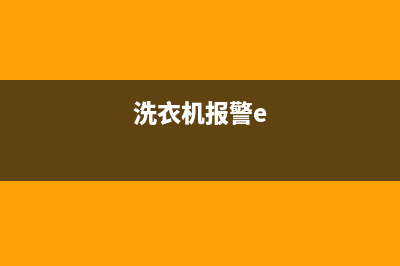 洗衣机报警e